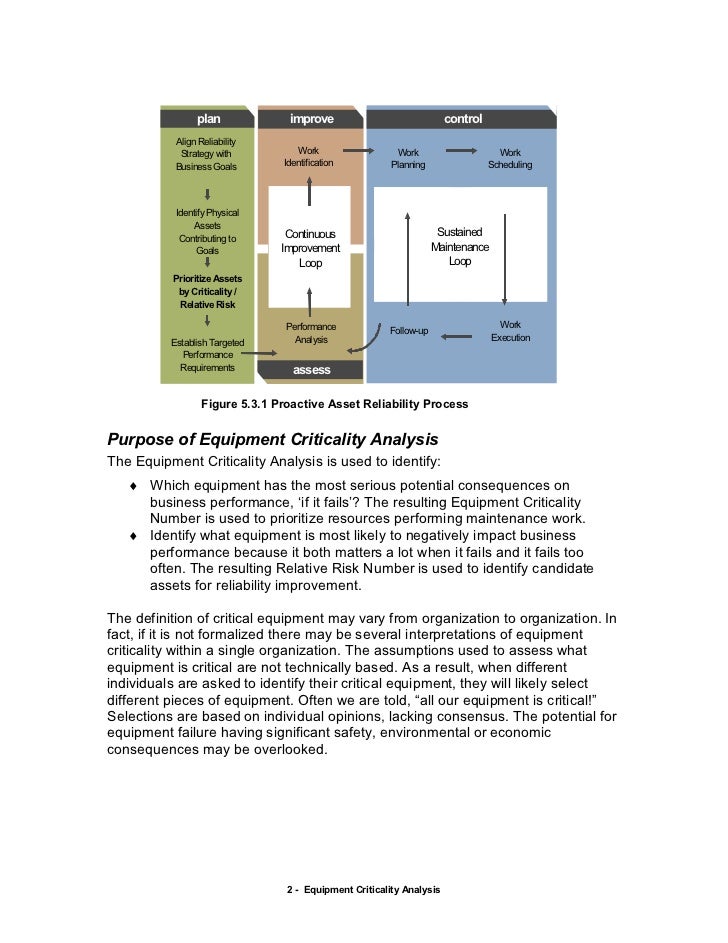 plan

Align Reliability Strategy with Business Goals

Identify Physical Assets Contributing to Goals

Prioritize Assets by Criticality / Relative Risk

Establish Targeted Performance Requirements

improve

Work Identification

Continuous Improvement Loop

Performance Analysis

assess

control

Work Planning

Work Scheduling

Sustained Maintenance Loop

Follow-up

Work Execution

Figure 5.3.1 Proactive Asset Reliability Process

Purpose of Equipment Criticality Analysis

The Equipment Criticality Analysis is used to identify:

♦ Which equipment has the most serious potential consequences on business performance, 'if it fails'? The resulting Equipment Criticality Number is used to prioritize resources performing maintenance work.
♦ Identify what equipment is most likely to negatively impact business performance because it both matters a lot when it fails and it fails too often. The resulting Relative Risk Number is used to identify candidate assets for reliability improvement.

The definition of critical equipment may vary from organization to organization. In fact, if it is not formalized there may be several interpretations of equipment criticality within a single organization. The assumptions used to assess what equipment is critical are not technically based. As a result, when different individuals are asked to identify their critical equipment, they will likely select different pieces of equipment. Often we are told, "all our equipment is critical!" Selections are based on individual opinions, lacking consensus. The potential for equipment failure having significant safety, environmental or economic consequences may be overlooked.

2 - Equipment Criticality Analysis